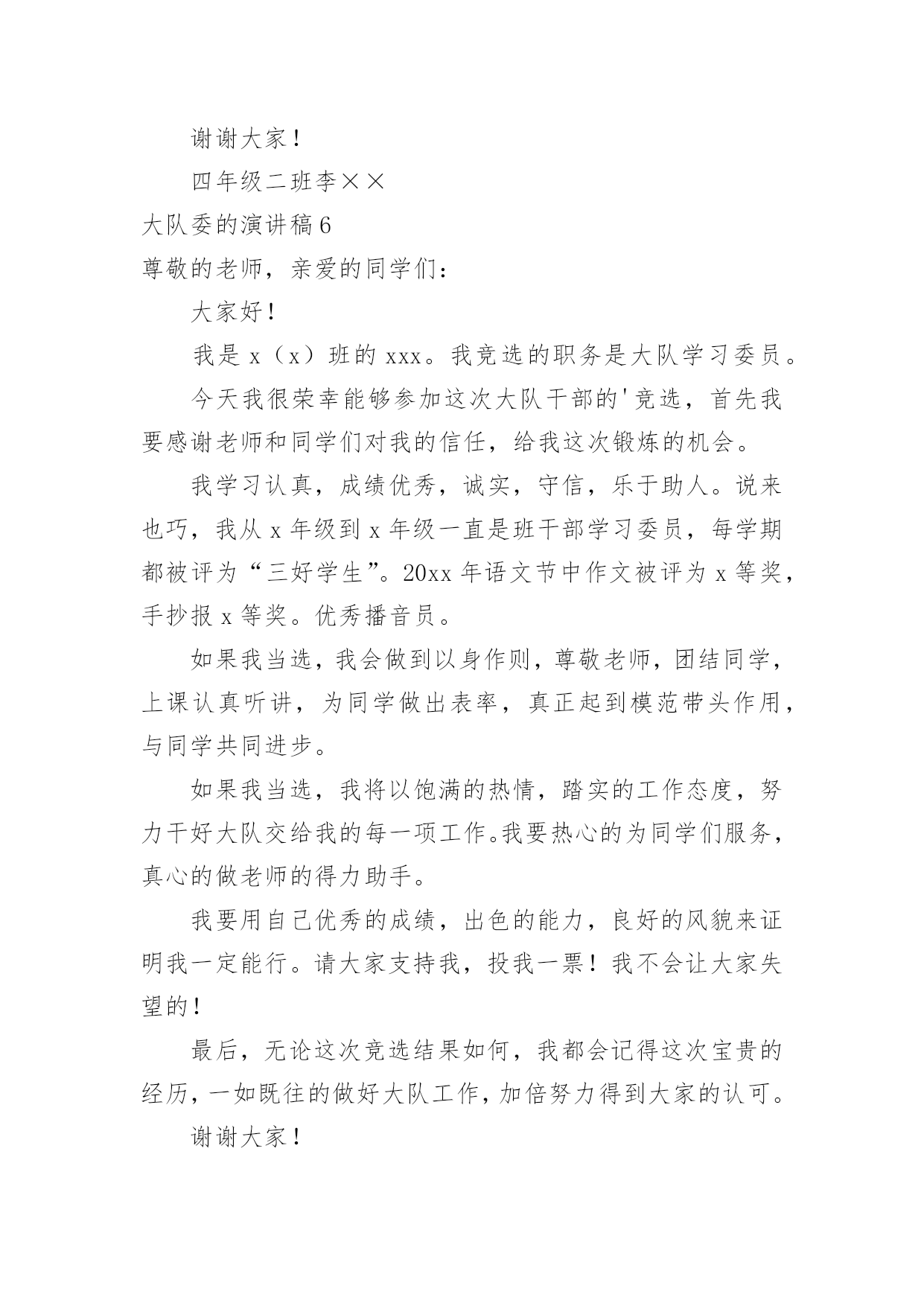 谢谢大家！

四年级二班李××

大队委的演讲稿6

尊敬的老师，亲爱的同学们：

大家好！

我是x（x）班的xxx。我竞选的职务是大队学习委员。

今天我很荣幸能够参加这次大队干部的'竞选，首先我要感谢老师和同学们对我的信任，给我这次锻炼的机会。

我学习认真，成绩优秀，诚实，守信，乐于助人。说来也巧，我从x年级到x年级一直是班干部学习委员，每学期都被评为“三好学生”。20xx年语文节中作文被评为x等奖，手抄报x等奖。优秀播音员。

如果我当选，我会做到以身作则，尊敬老师，团结同学，上课认真听讲，为同学做出表率，真正起到模范带头作用，与同学共同进步。

如果我当选，我将以饱满的热情，踏实的工作态度，努力干好大队交给我的每一项工作。我要热心的为同学们服务，真心的做老师的得力助手。

我要用自己优秀的成绩，出色的能力，良好的风貌来证明我一定能行。请大家支持我，投我一票！我不会让大家失望的！

最后，无论这次竞选结果如何，我都会记得这次宝贵的经历，一如既往的做好大队工作，加倍努力得到大家的认可。

谢谢大家！